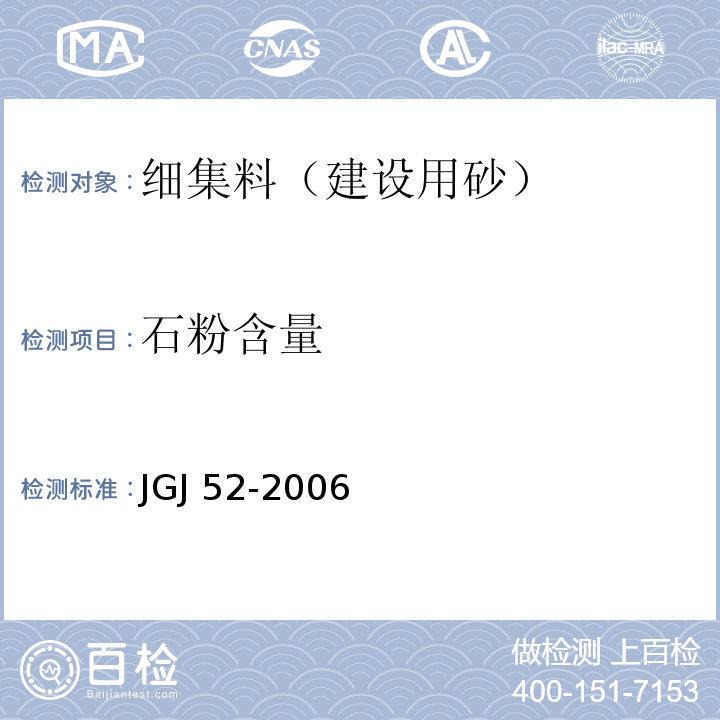 MA CNAS AL ilac-MRA

检测对象：细集料（建设用砂）

检测项目：石粉含量

检测标准：JGJ 52-2006

百检
Baijiantest.com

做检测 上百检
400-151-7153